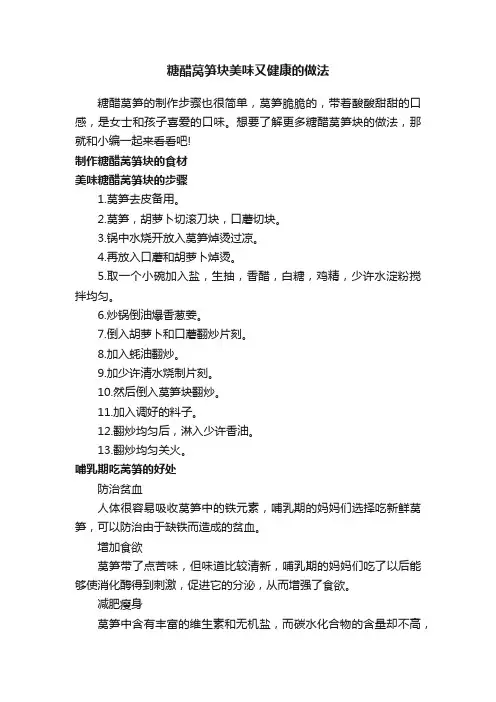 糖醋莴笋块美味又健康的做法

糖醋莴笋的制作步骤也很简单，莴笋脆脆的，带着酸酸甜甜的口感，是女士和孩子喜爱的口味。想要了解更多糖醋莴笋块的做法，那就和小编一起来看看吧!

制作糖醋莴笋块的食材

美味糖醋莴笋块的步骤

1.莴笋去皮备用。

2.莴笋，胡萝卜切滚刀块，口蘑切块。

3.锅中水烧开放入莴笋焯烫过凉。

4.再放入口蘑和胡萝卜焯烫。

5.取一个小碗加入盐，生抽，香醋，白糖，鸡精，少许水淀粉搅拌均匀。

6.炒锅倒油爆香葱姜。

7.倒入胡萝卜和口蘑翻炒片刻。

8.加入蚝油翻炒。

9.加少许清水烧制片刻。

10.然后倒入莴笋块翻炒。

11.加入调好的料子。

12.翻炒均匀后，淋入少许香油。

13.翻炒均匀关火。

哺乳期吃莴笋的好处

防治贫血

人体很容易吸收莴笋中的铁元素，哺乳期的妈妈们选择吃新鲜莴笋，可以防治由于缺铁而造成的贫血。

增加食欲

莴笋带了点苦味，但味道比较清新，哺乳期的妈妈们吃了以后能够使消化酶得到刺激，促进它的分泌，从而增强了食欲。

减肥瘦身

莴笋中含有丰富的维生素和无机盐，而碳水化合物的含量却不高，